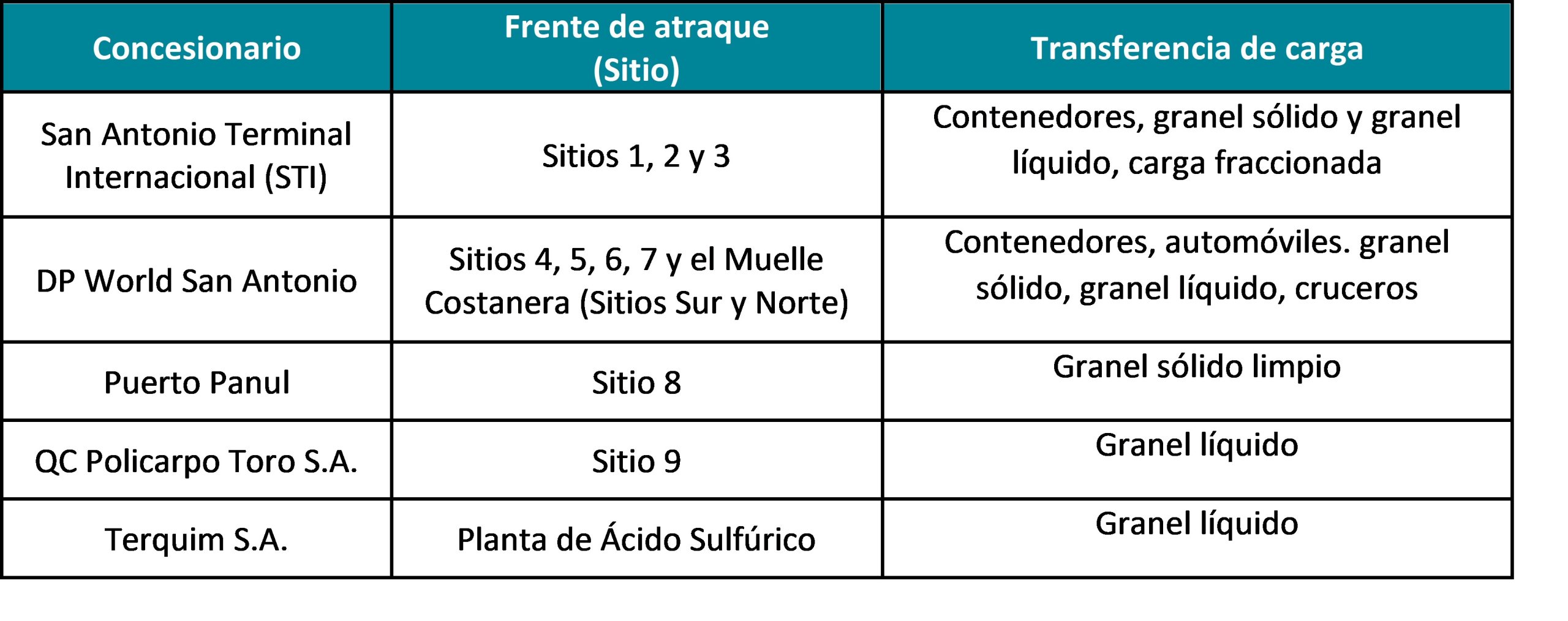 | Concesionario | Frente de atraque (Sitio) | Transferencia de carga |
|---|---|---|
| San Antonio Terminal Internacional (STI) | Sitios 1, 2 y 3 | Contenedores, granel sólido y granel líquido, carga fraccionada |
| DP World San Antonio | Sitios 4, 5, 6, 7 y el Muelle Costanera (Sitios Sur y Norte) | Contenedores, automóviles. granel sólido, granel líquido, cruceros |
| Puerto Panul | Sitio 8 | Granel sólido limpio |
| QC Policarpo Toro S.A. | Sitio 9 | Granel líquido |
| Terquim S.A. | Planta de Ácido Sulfúrico | Granel líquido |